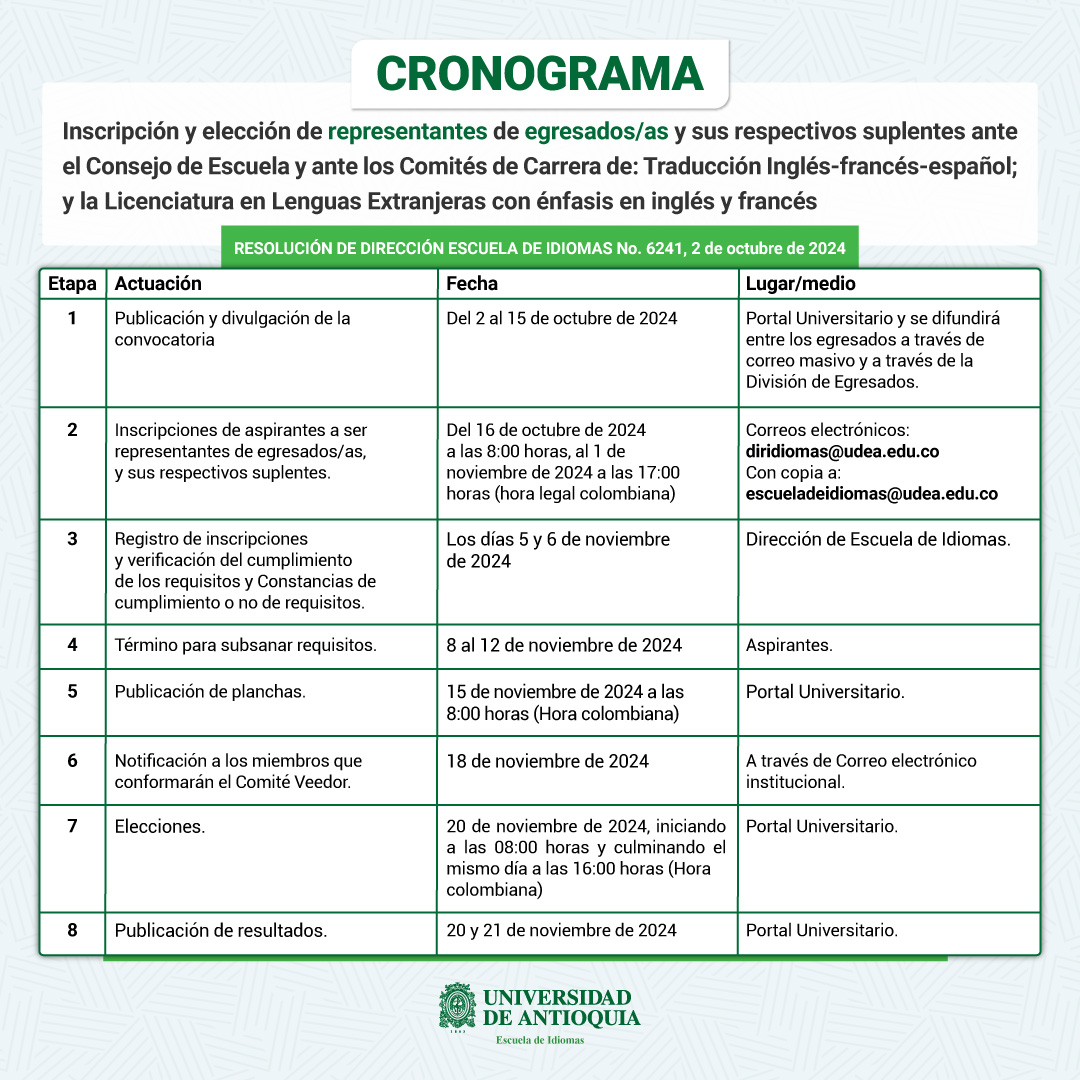 CRONOGRAMA

Inscripción y elección de representantes de egresados/as y sus respectivos suplentes ante el Consejo de Escuela y ante los Comités de Carrera de: Traducción Inglés-francés-español; y la Licenciatura en Lenguas Extranjeras con énfasis en inglés y francés

RESOLUCIÓN DE DIRECCIÓN ESCUELA DE IDIOMAS No. 6241, 2 de octubre de 2024

| Etapa | Actuación | Fecha | Lugar/medio |
|---|---|---|---|
| 1 | Publicación y divulgación de la convocatoria | Del 2 al 15 de octubre de 2024 | Portal Universitario y se difundirá entre los egresados a través de correo masivo y a través de la División de Egresados. |
| 2 | Inscripciones de aspirantes a ser representantes de egresados/as, y sus respectivos suplentes. | Del 16 de octubre de 2024 a las 8:00 horas, al 1 de noviembre de 2024 a las 17:00 horas (hora legal colombiana) | Correos electrónicos: diridiomas@udea.edu.co Con copia a: escueladeidiomas@udea.edu.co |
| 3 | Registro de inscripciones y verificación del cumplimiento de los requisitos y Constancias de cumplimiento o no de requisitos. | Los días 5 y 6 de noviembre de 2024 | Dirección de Escuela de Idiomas. |
| 4 | Término para subsanar requisitos. | 8 al 12 de noviembre de 2024 | Aspirantes. |
| 5 | Publicación de planchas. | 15 de noviembre de 2024 a las 8:00 horas (Hora colombiana) | Portal Universitario. |
| 6 | Notificación a los miembros que conformarán el Comité Veedor. | 18 de noviembre de 2024 | A través de Correo electrónico institucional. |
| 7 | Elecciones. | 20 de noviembre de 2024, iniciando a las 08:00 horas y culminando el mismo día a las 16:00 horas (Hora colombiana) | Portal Universitario. |
| 8 | Publicación de resultados. | 20 y 21 de noviembre de 2024 | Portal Universitario. |

UNIVERSIDAD DE ANTIOQUIA
1803
Escuela de Idiomas